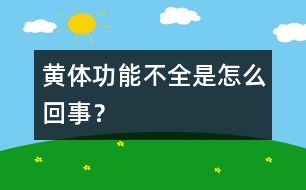 黄体功能不全是怎么回事？